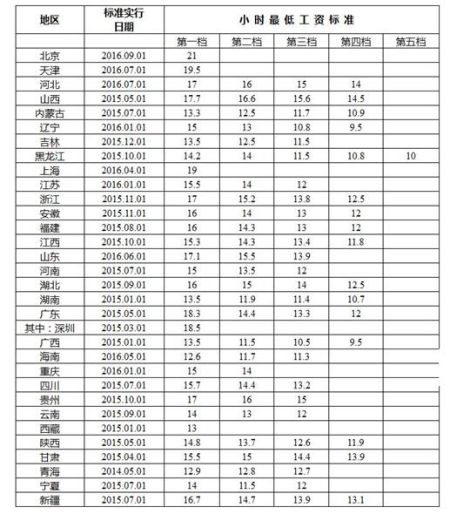 | 地区 | 标准实行日期 | 小时最低工资标准 | | | | |
|---|---|---|---|---|---|---|
| | | 第一档 | 第二档 | 第三档 | 第四档 | 第五档 |
| 北京 | 2016.09.01 | 21 | | | | |
| 天津 | 2016.07.01 | 19.5 | | | | |
| 河北 | 2016.07.01 | 17 | 16 | 15 | 14 | |
| 山西 | 2015.05.01 | 17.7 | 16.6 | 15.6 | 14.5 | |
| 内蒙古 | 2015.07.01 | 13.3 | 12.5 | 11.7 | 10.9 | |
| 辽宁 | 2016.01.01 | 15 | 13 | 10.8 | 9.5 | |
| 吉林 | 2015.12.01 | 13.5 | 12.5 | 11.5 | | |
| 黑龙江 | 2015.10.01 | 14.2 | 14 | 11.5 | 10.8 | 10 |
| 上海 | 2016.04.01 | 19 | | | | |
| 江苏 | 2016.01.01 | 15.5 | 14 | 12 | | |
| 浙江 | 2015.11.01 | 17 | 15.2 | 13.8 | 12.5 | |
| 安徽 | 2015.11.01 | 16 | 14 | 13 | 12 | |
| 福建 | 2015.08.01 | 16 | 14.3 | 13 | 12 | |
| 江西 | 2015.10.01 | 15.3 | 14.3 | 13.4 | 11.8 | |
| 山东 | 2016.06.01 | 17.1 | 15.5 | 13.9 | | |
| 河南 | 2015.07.01 | 15 | 13.5 | 12 | | |
| 湖北 | 2015.09.01 | 16 | 15 | 14 | 12.5 | |
| 湖南 | 2015.01.01 | 13.5 | 11.9 | 11.4 | 10.7 | |
| 广东 | 2015.05.01 | 18.3 | 14.4 | 13.3 | 12 | |
| 其中：深圳 | 2015.03.01 | 18.5 | | | | |
| 广西 | 2015.01.01 | 13.5 | 11.5 | 10.5 | 9.5 | |
| 海南 | 2016.05.01 | 12.6 | 11.7 | 11.3 | | |
| 重庆 | 2016.01.01 | 15 | 14 | | | |
| 四川 | 2015.07.01 | 15.7 | 14.4 | 13.2 | | |
| 贵州 | 2015.10.01 | 17 | 16 | 15 | | |
| 云南 | 2015.09.01 | 14 | 13 | 12 | | |
| 西藏 | 2015.01.01 | 13 | | | | |
| 陕西 | 2015.05.01 | 14.8 | 13.7 | 12.6 | 11.9 | |
| 甘肃 | 2015.04.01 | 15.5 | 15 | 14.4 | 13.9 | |
| 青海 | 2014.05.01 | 12.9 | 12.8 | 12.7 | | |
| 宁夏 | 2015.07.01 | 14 | 11.5 | 12 | | |
| 新疆 | 2015.07.01 | 16.7 | 14.7 | 13.9 | 13.1 | |